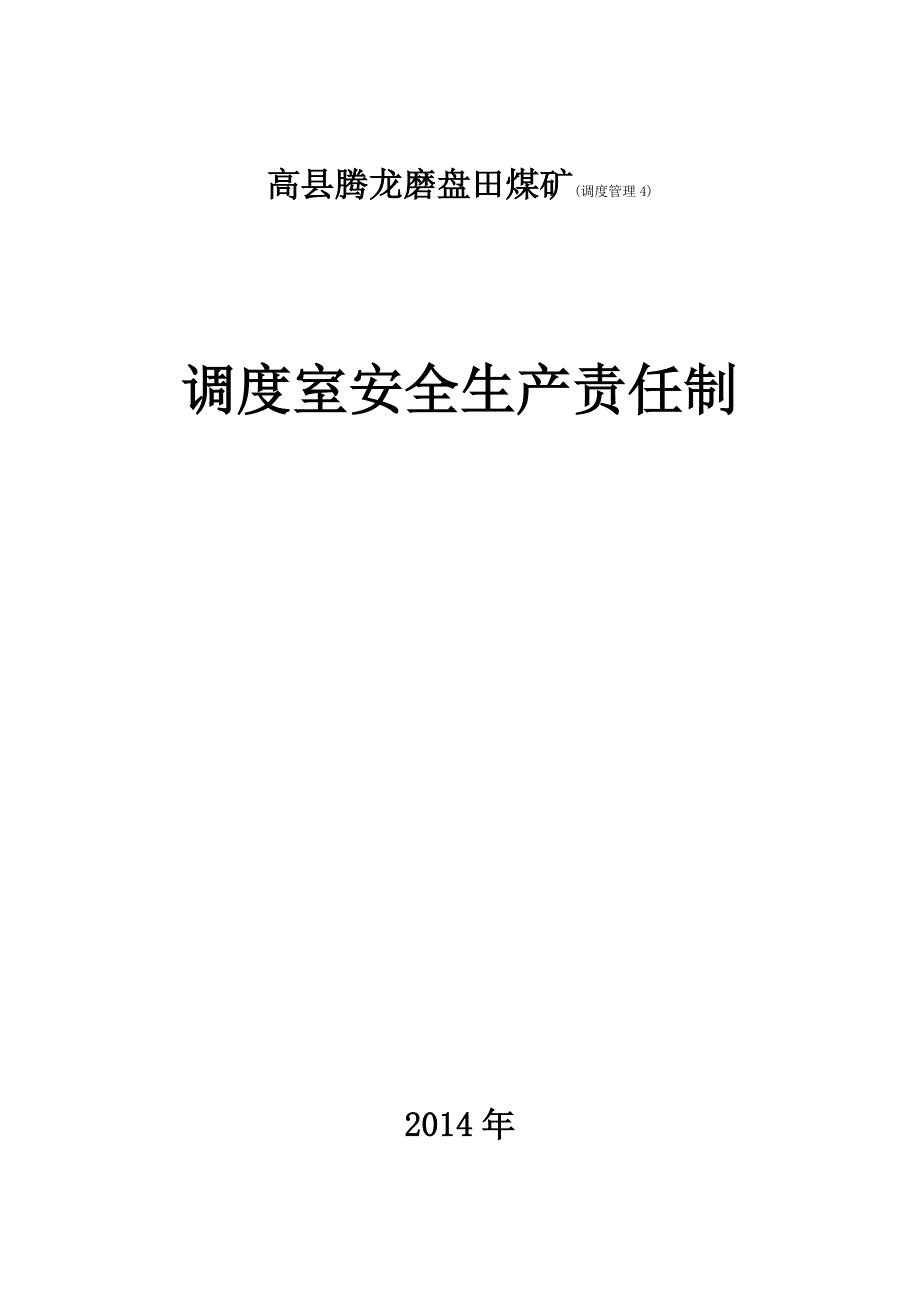 高县腾龙磨盘田煤矿(调度管理 4)

调度室安全生产责任制

2014 年